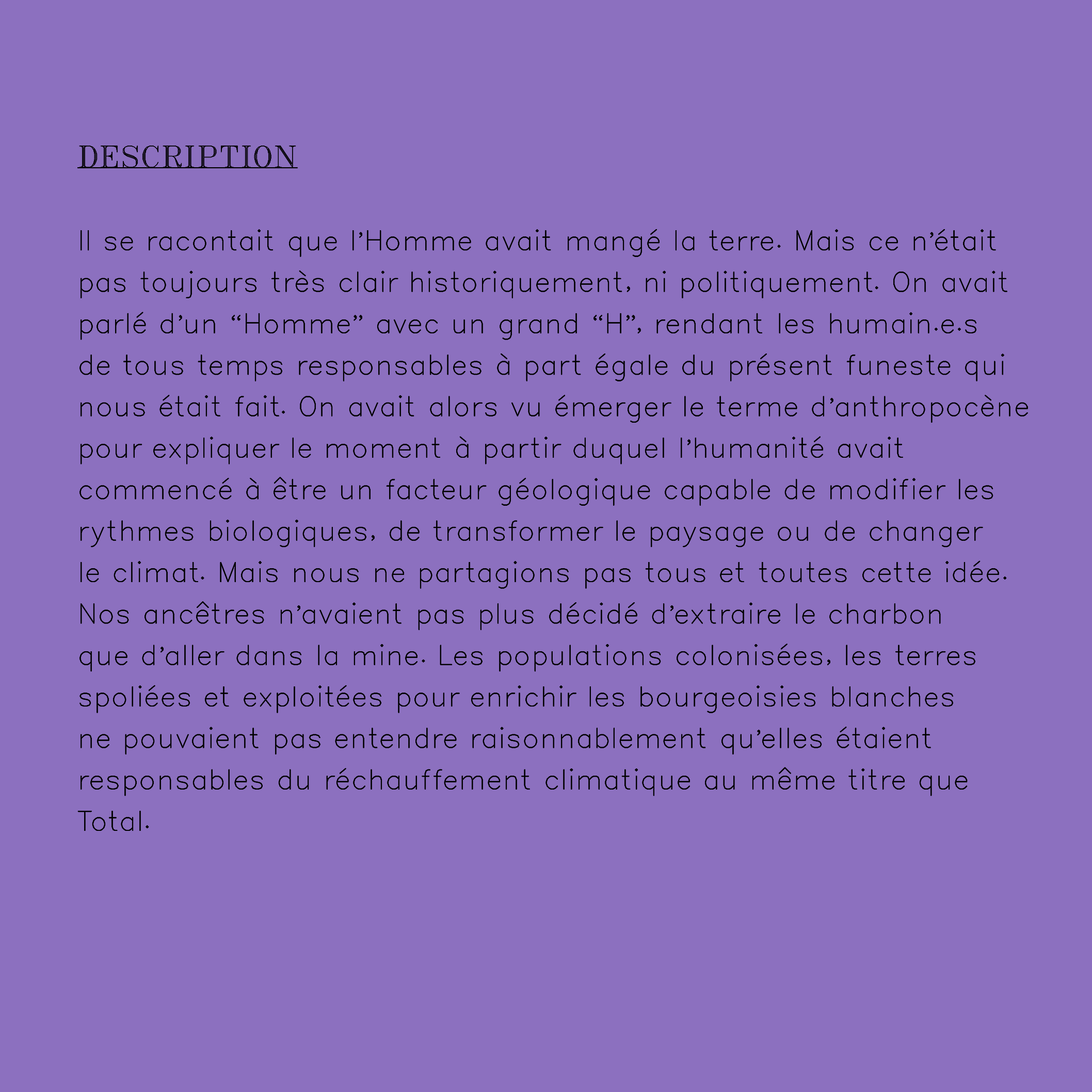 DESCRIPTION

Il se racontait que l’Homme avait mangé la terre. Mais ce n’était pas toujours très clair historiquement, ni politiquement. On avait parlé d’un “Homme” avec un grand “H”, rendant les humain.e.s de tous temps responsables à part égale du présent funeste qui nous était fait. On avait alors vu émerger le terme d’anthropocène pour expliquer le moment à partir duquel l’humanité avait commencé à être un facteur géologique capable de modifier les rythmes biologiques, de transformer le paysage ou de changer le climat. Mais nous ne partagions pas tous et toutes cette idée. Nos ancêtres n’avaient pas plus décidé d’extraire le charbon que d’aller dans la mine. Les populations colonisées, les terres spoliées et exploitées pour enrichir les bourgeoisies blanches ne pouvaient pas entendre raisonnablement qu’elles étaient responsables du réchauffement climatique au même titre que Total.